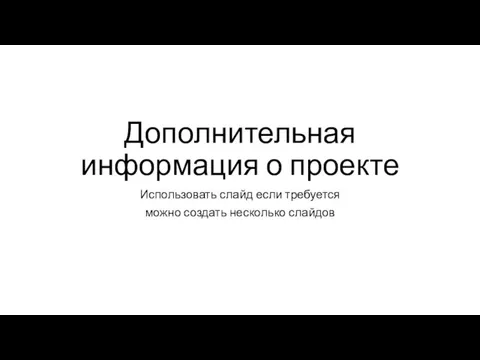 Дополнительная информация о проекте

Использовать слайд если требуется
можно создать несколько слайдов